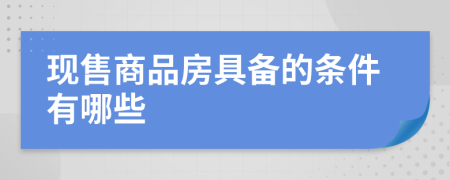 现售商品房具备的条件有哪些